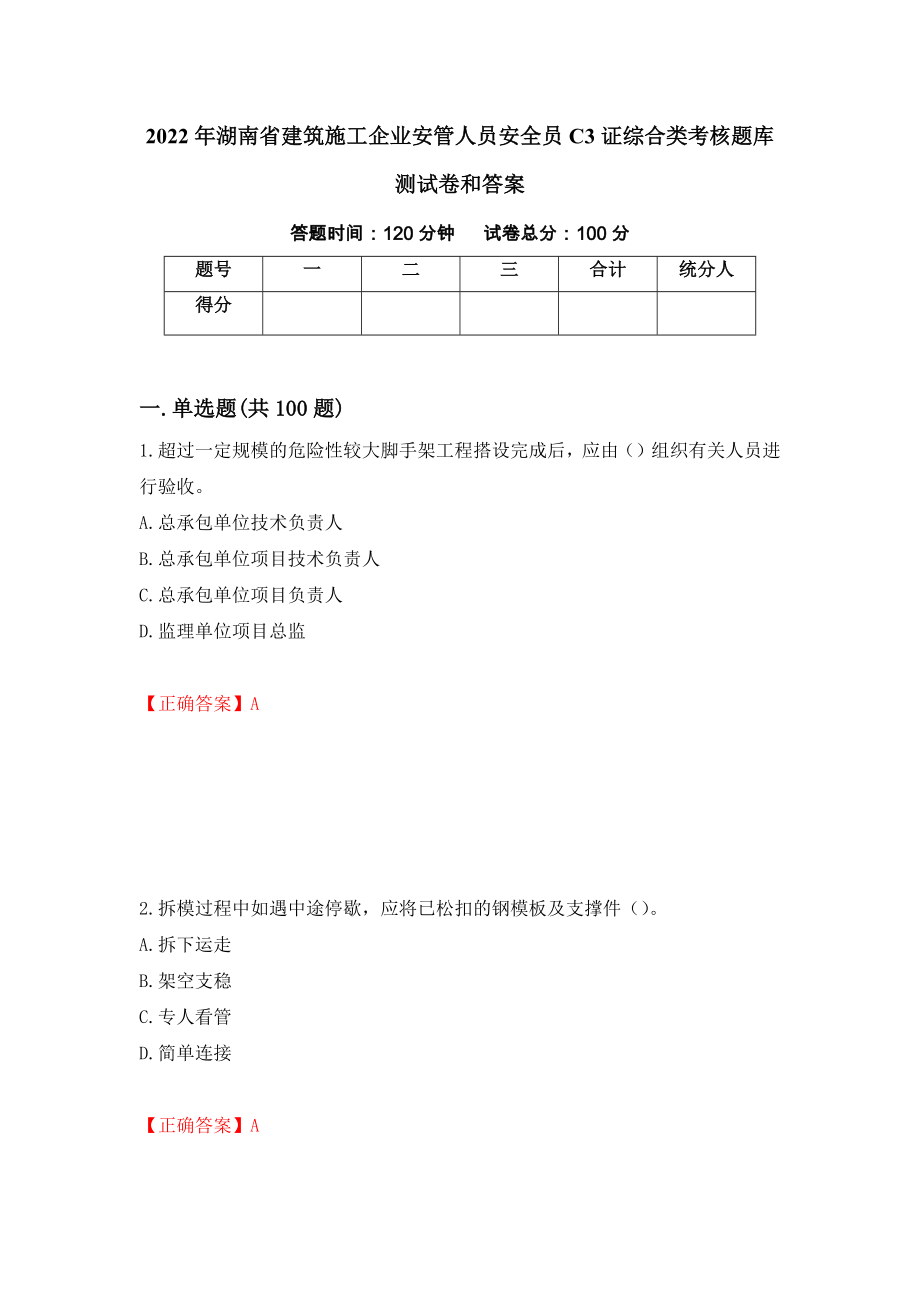 2022年湖南省建筑施工企业安管人员安全员C3证综合类考核题库测试卷和答案

答题时间：120分钟　　试卷总分：100分

| 题号 | 一 | 二 | 三 | 合计 | 统分人 |
|---|---|---|---|---|---|
| 得分 | | | | | |

一.单选题(共100题)

1.超过一定规模的危险性较大脚手架工程搭设完成后，应由（）组织有关人员进行验收。

A.总承包单位技术负责人

B.总承包单位项目技术负责人

C.总承包单位项目负责人

D.监理单位项目总监

【正确答案】A

2.拆模过程中如遇中途停歇，应将已松扣的钢模板及支撑件（）。

A.拆下运走

B.架空支稳

C.专人看管

D.简单连接

【正确答案】A